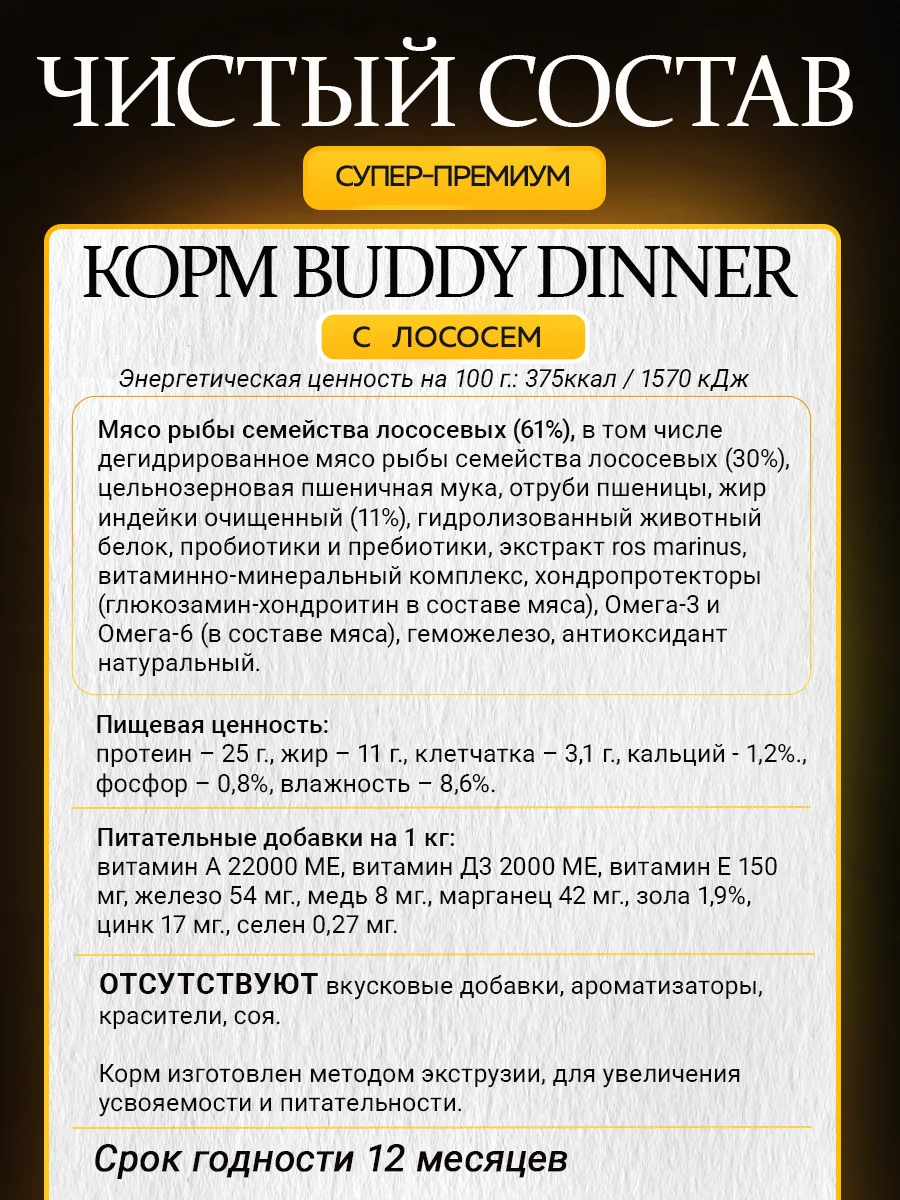 ЧИСТЫЙ СОСТАВ

СУПЕР-ПРЕМИУМ

КОРМ BUDDY DINNER

С ЛОСОСЕМ

Энергетическая ценность на 100 г.: 375ккал / 1570 кДж

Мясо рыбы семейства лососевых (61%), в том числе дегидрированное мясо рыбы семейства лососевых (30%), цельнозерновая пшеничная мука, отруби пшеницы, жир индейки очищенный (11%), гидролизованный животный белок, пробиотики и пребиотики, экстракт ros marinus, витаминно-минеральный комплекс, хондропротекторы (глюкозамин-хондроитин в составе мяса), Омега-3 и Омега-6 (в составе мяса), геможелезо, антиоксидант натуральный.

Пищевая ценность:
протеин – 25 г., жир – 11 г., клетчатка – 3,1 г., кальций - 1,2%., фосфор – 0,8%, влажность – 8,6%.

Питательные добавки на 1 кг:
витамин А 22000 МЕ, витамин Д3 2000 МЕ, витамин Е 150 мг, железо 54 мг., медь 8 мг., марганец 42 мг., зола 1,9%, цинк 17 мг., селен 0,27 мг.

ОТСУТСТВУЮТ вкусковые добавки, ароматизаторы, красители, соя.

Корм изготовлен методом экструзии, для увеличения усвояемости и питательности.

Срок годности 12 месяцев